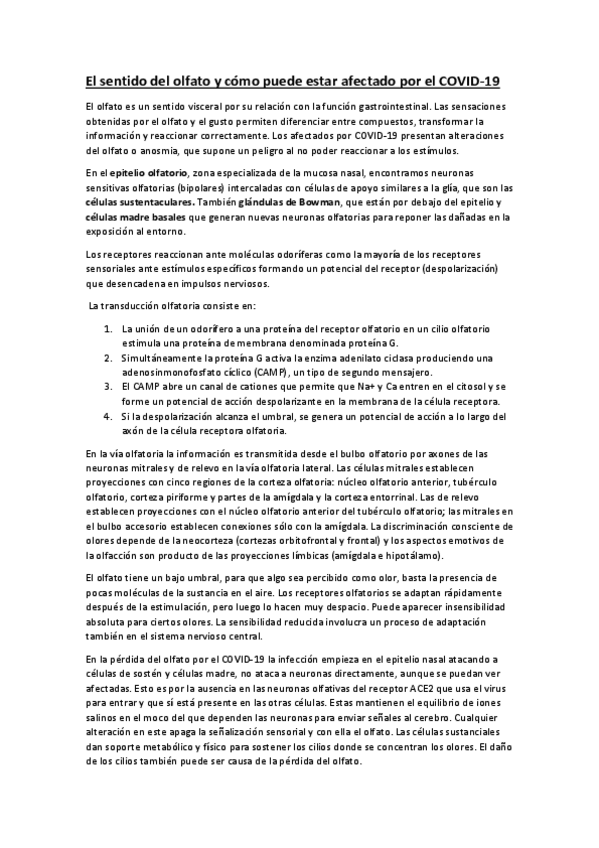 El sentido del olfato y cómo puede estar afectado por el COVID-19

El olfato es un sentido visceral por su relación con la función gastrointestinal. Las sensaciones obtenidas por el olfato y el gusto permiten diferenciar entre compuestos, transformar la información y reaccionar correctamente. Los afectados por COVID-19 presentan alteraciones del olfato o anosmia, que supone un peligro al no poder reaccionar a los estímulos.

En el epitelio olfatorio, zona especializada de la mucosa nasal, encontramos neuronas sensitivas olfatorias (bipolares) intercaladas con células de apoyo similares a la glía, que son las células sustentaculares. También glándulas de Bowman, que están por debajo del epitelio y células madre basales que generan nuevas neuronas olfatorias para reponer las dañadas en la exposición al entorno.

Los receptores reaccionan ante moléculas odoríferas como la mayoría de los receptores sensoriales ante estímulos específicos formando un potencial del receptor (despolarización) que desencadena en impulsos nerviosos.

La transducción olfatoria consiste en:

1. La unión de un odorífero a una proteína del receptor olfatorio en un cilio olfatorio estimula una proteína de membrana denominada proteína G.
2. Simultáneamente la proteína G activa la enzima adenilato ciclasa produciendo una adenosinmonofosfato cíclico (CAMP), un tipo de segundo mensajero.
3. El CAMP abre un canal de cationes que permite que Na+ y Ca entren en el citosol y se forme un potencial de acción despolarizante en la membrana de la célula receptora.
4. Si la despolarización alcanza el umbral, se genera un potencial de acción a lo largo del axón de la célula receptora olfatoria.

En la vía olfatoria la información es transmitida desde el bulbo olfatorio por axones de las neuronas mitrales y de relevo en la vía olfatoria lateral. Las células mitrales establecen proyecciones con cinco regiones de la corteza olfatoria: núcleo olfatorio anterior, tubérculo olfatorio, corteza piriforme y partes de la amígdala y la corteza entorrinal. Las de relevo establecen proyecciones con el núcleo olfatorio anterior del tubérculo olfatorio; las mitrales en el bulbo accesorio establecen conexiones sólo con la amígdala. La discriminación consciente de olores depende de la neocorteza (cortezas orbitofrontal y frontal) y los aspectos emotivos de la olfacción son producto de las proyecciones límbicas (amígdala e hipotálamo).

El olfato tiene un bajo umbral, para que algo sea percibido como olor, basta la presencia de pocas moléculas de la sustancia en el aire. Los receptores olfatorios se adaptan rápidamente después de la estimulación, pero luego lo hacen muy despacio. Puede aparecer insensibilidad absoluta para ciertos olores. La sensibilidad reducida involucra un proceso de adaptación también en el sistema nervioso central.

En la pérdida del olfato por el COVID-19 la infección empieza en el epitelio nasal atacando a células de sostén y células madre, no ataca a neuronas directamente, aunque se puedan ver afectadas. Esto es por la ausencia en las neuronas olfativas del receptor ACE2 que usa el virus para entrar y que sí está presente en las otras células. Estas mantienen el equilibrio de iones salinos en el moco del que dependen las neuronas para enviar señales al cerebro. Cualquier alteración en este apaga la señalización sensorial y con ella el olfato. Las células sustanciales dan soporte metabólico y físico para sostener los cilios donde se concentran los olores. El daño de los cilios también puede ser causa de la pérdida del olfato.